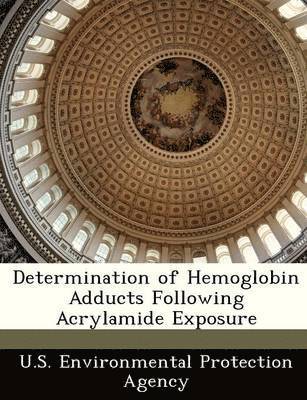 Determination of Hemoglobin Adducts Following Acrylamide Exposure

U.S. Environmental Protection Agency